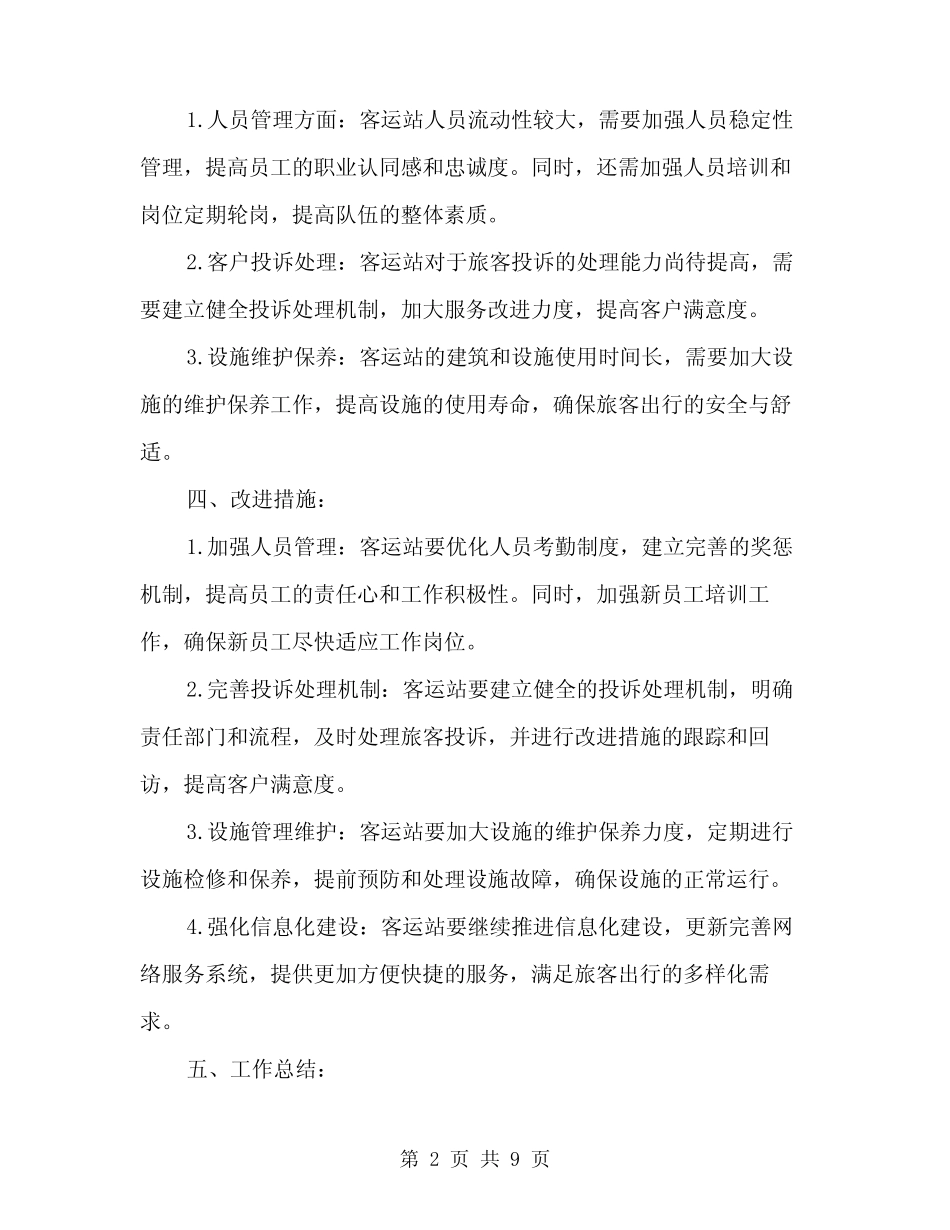 1.人员管理方面：客运站人员流动性较大，需要加强人员稳定性管理，提高员工的职业认同感和忠诚度。同时，还需加强人员培训和岗位定期轮岗，提高队伍的整体素质。

2.客户投诉处理：客运站对于旅客投诉的处理能力尚待提高，需要建立健全投诉处理机制，加大服务改进力度，提高客户满意度。

3.设施维护保养：客运站的建筑和设施使用时间长，需要加大设施的维护保养工作，提高设施的使用寿命，确保旅客出行的安全与舒适。

四、改进措施：

1.加强人员管理：客运站要优化人员考勤制度，建立完善的奖惩机制，提高员工的责任心和工作积极性。同时，加强新员工培训工作，确保新员工尽快适应工作岗位。

2.完善投诉处理机制：客运站要建立健全的投诉处理机制，明确责任部门和流程，及时处理旅客投诉，并进行改进措施的跟踪和回访，提高客户满意度。

3.设施管理维护：客运站要加大设施的维护保养力度，定期进行设施检修和保养，提前预防和处理设施故障，确保设施的正常运行。

4.强化信息化建设：客运站要继续推进信息化建设，更新完善网络服务系统，提供更加方便快捷的服务，满足旅客出行的多样化需求。

五、工作总结：

第 2 页 共 9 页